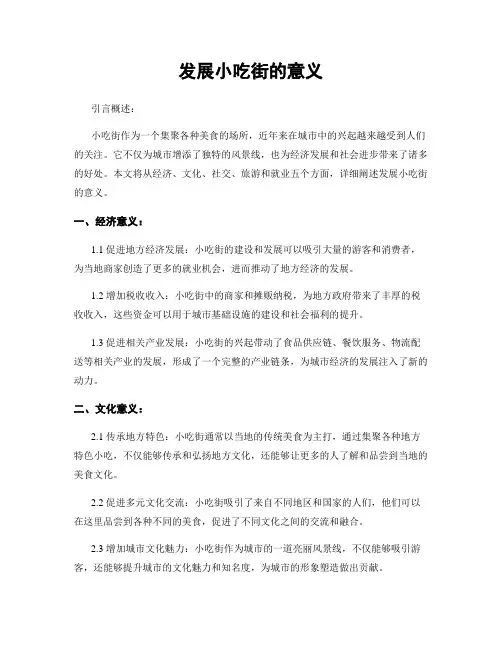 发展小吃街的意义

引言概述：

小吃街作为一个集聚各种美食的场所，近年来在城市中的兴起越来越受到人们的关注。它不仅为城市增添了独特的风景线，也为经济发展和社会进步带来了诸多的好处。本文将从经济、文化、社交、旅游和就业五个方面，详细阐述发展小吃街的意义。

一、经济意义：

1.1 促进地方经济发展：小吃街的建设和发展可以吸引大量的游客和消费者，为当地商家创造了更多的就业机会，进而推动了地方经济的发展。

1.2 增加税收收入：小吃街中的商家和摊贩纳税，为地方政府带来了丰厚的税收收入，这些资金可以用于城市基础设施的建设和社会福利的提升。

1.3 促进相关产业发展：小吃街的兴起带动了食品供应链、餐饮服务、物流配送等相关产业的发展，形成了一个完整的产业链条，为城市经济的发展注入了新的动力。

二、文化意义：

2.1 传承地方特色：小吃街通常以当地的传统美食为主打，通过集聚各种地方特色小吃，不仅能够传承和弘扬地方文化，还能够让更多的人了解和品尝到当地的美食文化。

2.2 促进多元文化交流：小吃街吸引了来自不同地区和国家的人们，他们可以在这里品尝到各种不同的美食，促进了不同文化之间的交流和融合。

2.3 增加城市文化魅力：小吃街作为城市的一道亮丽风景线，不仅能够吸引游客，还能够提升城市的文化魅力和知名度，为城市的形象塑造做出贡献。